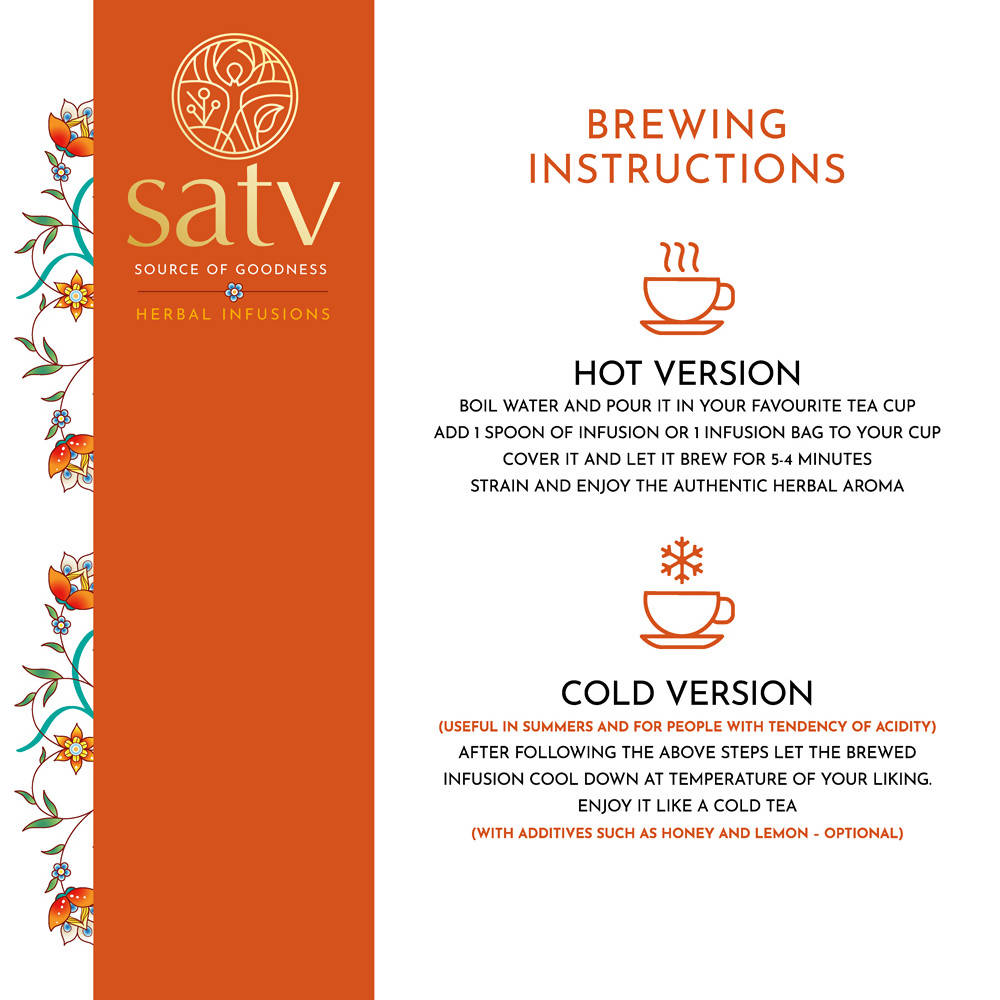 satv
SOURCE OF GOODNESS
HERBAL INFUSIONS

BREWING INSTRUCTIONS

HOT VERSION
BOIL WATER AND POUR IT IN YOUR FAVOURITE TEA CUP
ADD 1 SPOON OF INFUSION OR 1 INFUSION BAG TO YOUR CUP
COVER IT AND LET IT BREW FOR 5-4 MINUTES
STRAIN AND ENJOY THE AUTHENTIC HERBAL AROMA

COLD VERSION
(USEFUL IN SUMMERS AND FOR PEOPLE WITH TENDENCY OF ACIDITY)
AFTER FOLLOWING THE ABOVE STEPS LET THE BREWED INFUSION COOL DOWN AT TEMPERATURE OF YOUR LIKING.
ENJOY IT LIKE A COLD TEA
(WITH ADDITIVES SUCH AS HONEY AND LEMON - OPTIONAL)